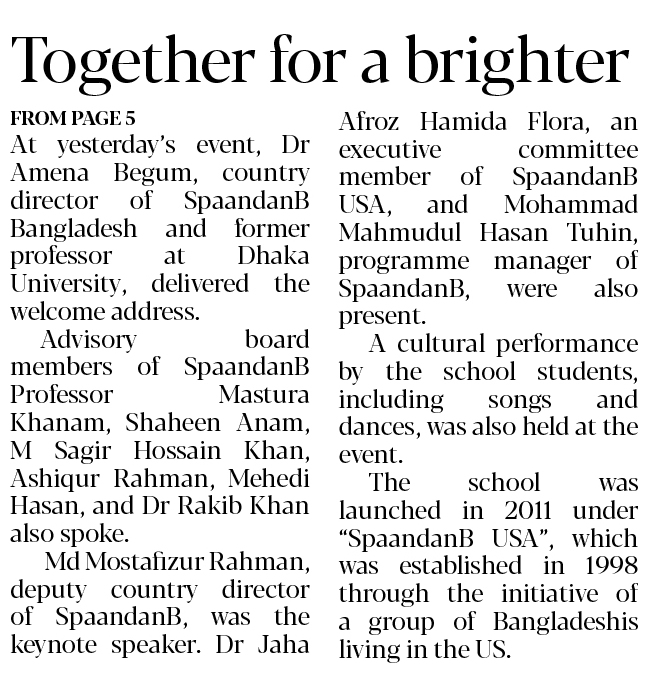 Together for a brighter

FROM PAGE 5

At yesterday's event, Dr Amena Begum, country director of SpaandanB Bangladesh and former professor at Dhaka University, delivered the welcome address.

Advisory board members of SpaandanB Professor Mastura Khanam, Shaheen Anam, M Sagir Hossain Khan, Ashiqur Rahman, Mehedi Hasan, and Dr Rakib Khan also spoke.

Md Mostafizur Rahman, deputy country director of SpaandanB, was the keynote speaker. Dr Jaha Afroz Hamida Flora, an executive committee member of SpaandanB USA, and Mohammad Mahmudul Hasan Tuhin, programme manager of SpaandanB, were also present.

A cultural performance by the school students, including songs and dances, was also held at the event.

The school was launched in 2011 under "SpaandanB USA", which was established in 1998 through the initiative of a group of Bangladeshis living in the US.